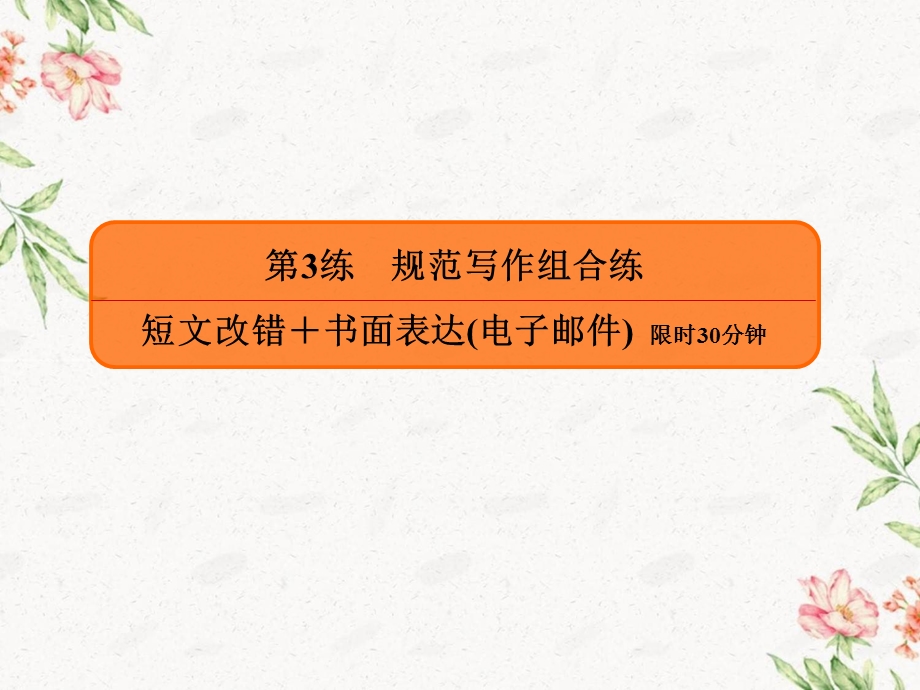 第3练　规范写作组合练

短文改错＋书面表达(电子邮件) 限时30分钟